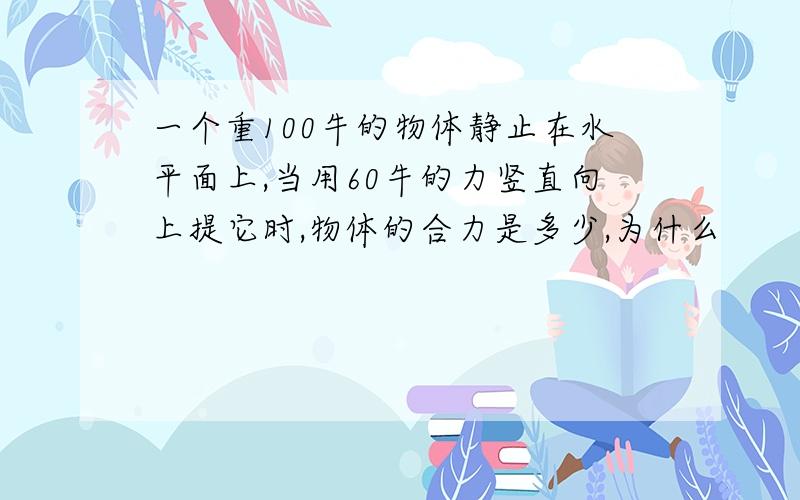 一个重100牛的物体静止在水平面上,当用60牛的力竖直向上提它时,物体的合力是多少,为什么